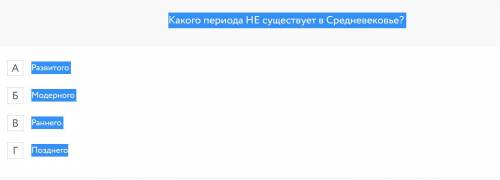 Какого периода НЕ существует в Средневековье?

А Развитого

Б Модерного

В Раннего

Г Позднего